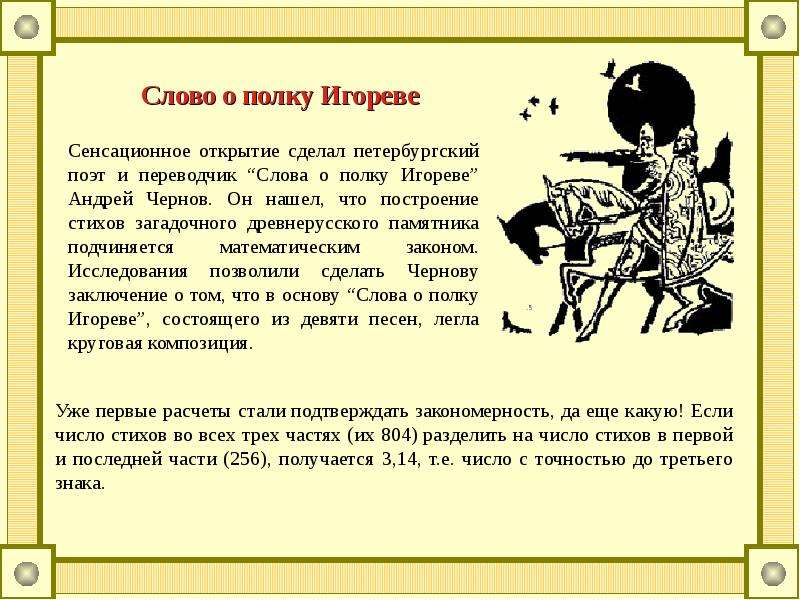 Слово о полку Игореве

Сенсационное открытие сделал петербургский поэт и переводчик “Слова о полку Игореве” Андрей Чернов. Он нашел, что построение стихов загадочного древнерусского памятника подчиняется математическим законом. Исследования позволили сделать Чернову заключение о том, что в основу “Слова о полку Игореве”, состоящего из девяти песен, легла круговая композиция.

Уже первые расчеты стали подтверждать закономерность, да еще какую! Если число стихов во всех трех частях (их 804) разделить на число стихов в первой и последней части (256), получается 3,14, т.е. число с точностью до третьего знака.